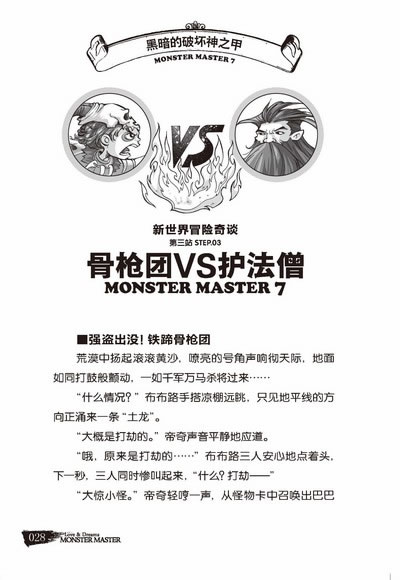 黑暗的破坏神之甲
MONSTER MASTER 7

VS

新世界冒险奇谈
第三站 STEP.03
骨枪团VS护法僧
MONSTER MASTER 7

■强盗出没！铁蹄骨枪团

荒漠中扬起滚滚黄沙，嘹亮的号角声响彻天际，地面如同打鼓般颤动，一如千军万马杀将过来……

“什么情况？”布布路手搭凉棚远眺，只见地平线的方向正涌来一条“土龙”。

“大概是打劫的。”帝奇声音平静地应道。

“哦，原来是打劫的……”布布路三人安心地点着头，下一秒，三人同时惨叫起来，“什么？打劫——”

“大惊小怪。”帝奇轻哼一声，从怪物卡中召唤出巴巴

028 Love & Dreams MONSTER MASTER